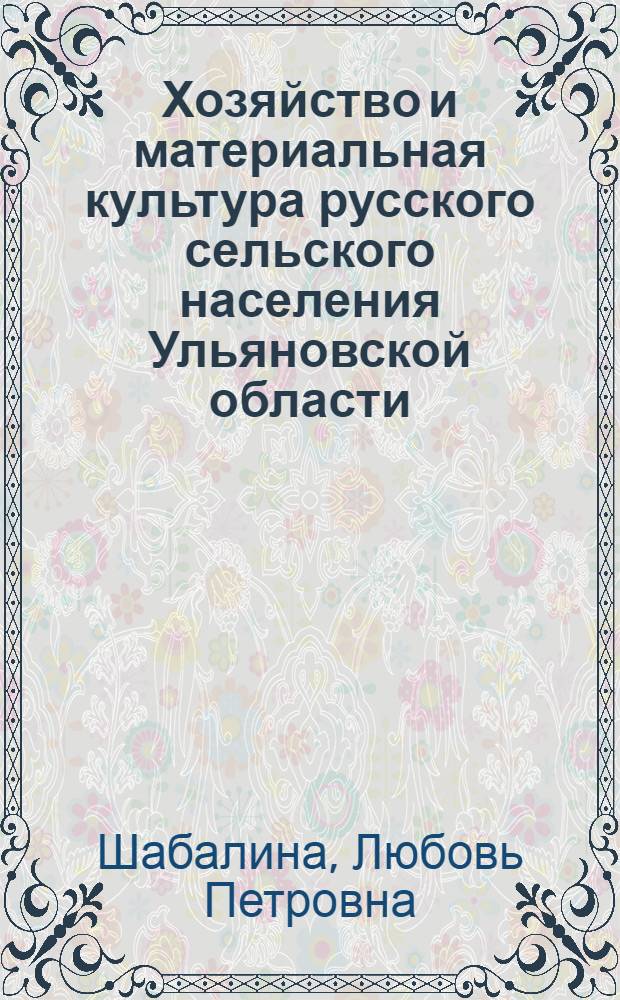 Хозяйство и материальная культура русского сельского населения Ульяновской области

Шабалина, Любовь Петровна